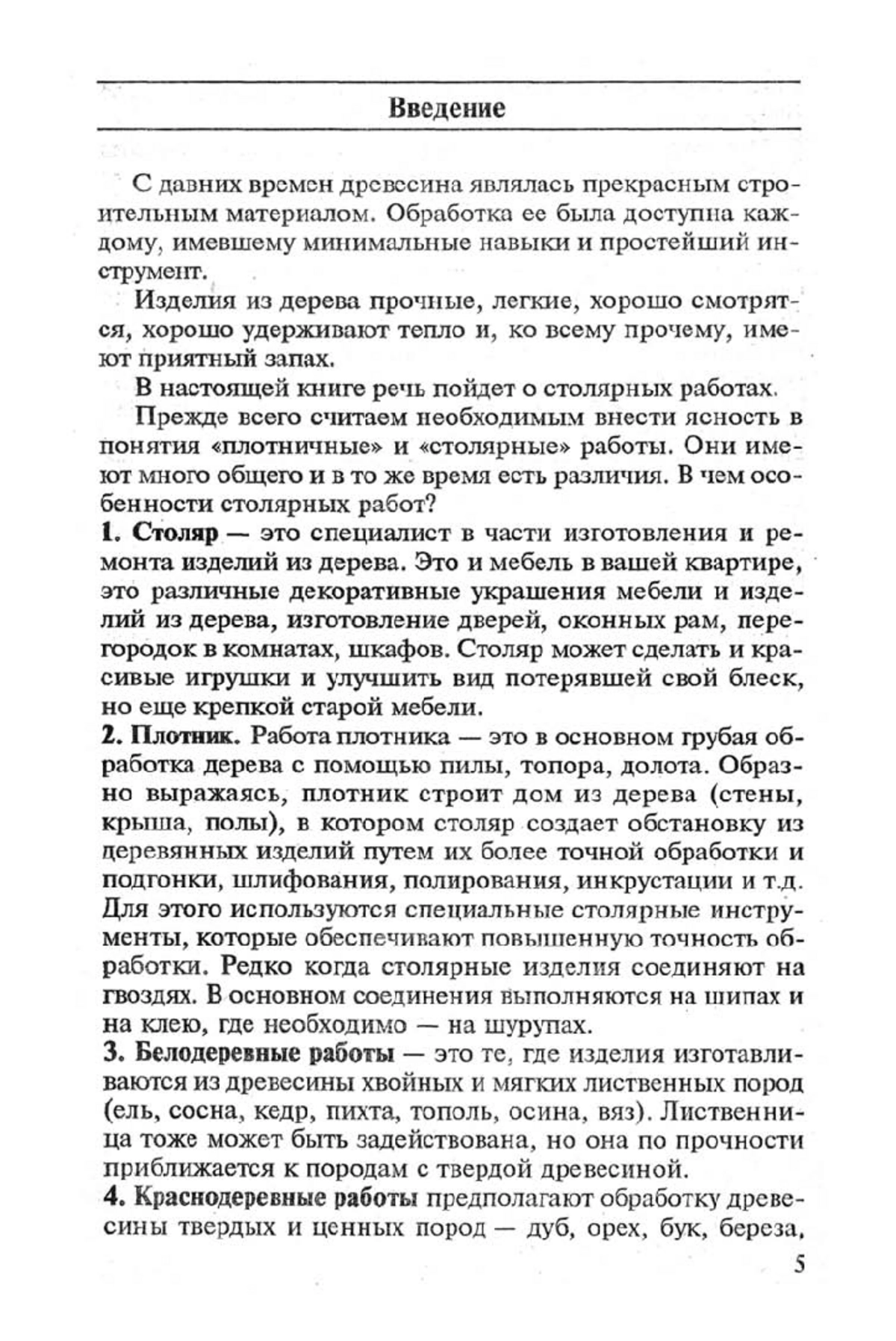 Введение

С давних времен древесина являлась прекрасным строительным материалом. Обработка ее была доступна каждому, имевшему минимальные навыки и простейший инструмент.

Изделия из дерева прочные, легкие, хорошо смотрятся, хорошо удерживают тепло и, ко всему прочему, имеют приятный запах.

В настоящей книге речь пойдет о столярных работах.

Прежде всего считаем необходимым внести ясность в понятия «плотничные» и «столярные» работы. Они имеют много общего и в то же время есть различия. В чем особенности столярных работ?

1. Столяр — это специалист в части изготовления и ремонта изделий из дерева. Это и мебель в вашей квартире, это различные декоративные украшения мебели и изделий из дерева, изготовление дверей, оконных рам, перегородок в комнатах, шкафов. Столяр может сделать и красивые игрушки и улучшить вид потерявшей свой блеск, но еще крепкой старой мебели.

2. Плотник. Работа плотника — это в основном грубая обработка дерева с помощью пилы, топора, долота. Образно выражаясь, плотник строит дом из дерева (стены, крыша, полы), в котором столяр создает обстановку из деревянных изделий путем их более точной обработки и подгонки, шлифования, полирования, инкрустации и т.д. Для этого используются специальные столярные инструменты, которые обеспечивают повышенную точность обработки. Редко когда столярные изделия соединяют на гвоздях. В основном соединения выполняются на шипах и на клею, где необходимо — на шурупах.

3. Белодеревные работы — это те, где изделия изготавливаются из древесины хвойных и мягких лиственных пород (ель, сосна, кедр, пихта, тополь, осина, вяз). Лиственница тоже может быть задействована, но она по прочности приближается к породам с твердой древесиной.

4. Краснодеревные работы предполагают обработку древесины твердых и ценных пород — дуб, орех, бук, береза,

5